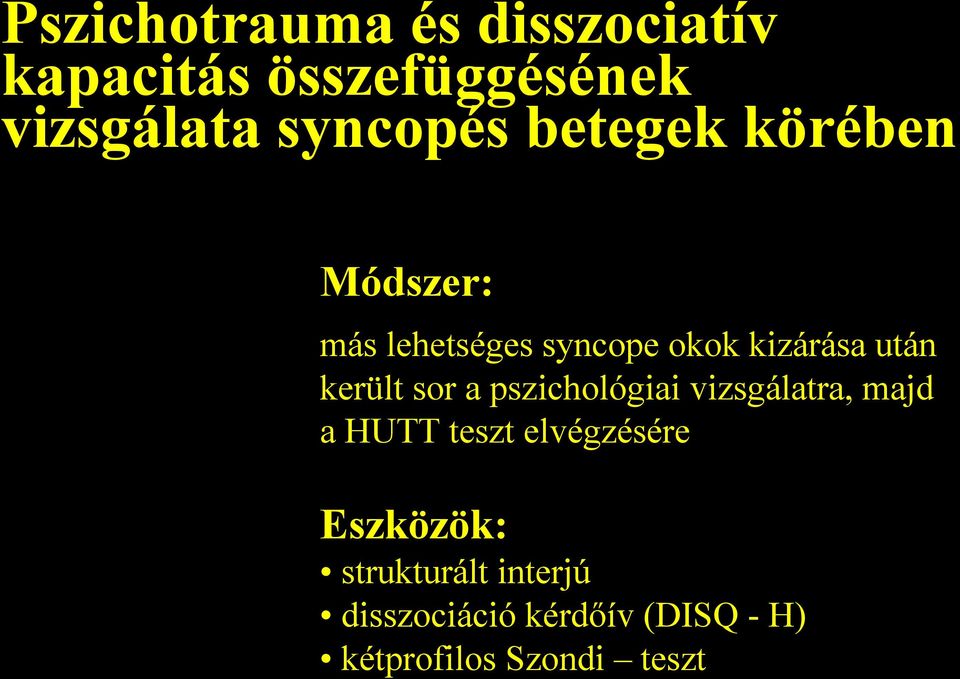 Pszichotrauma és disszociatív kapacitás összefüggésének vizsgálata syncopés betegek körében

Módszer:

más lehetséges syncope okok kizárása után került sor a pszichológiai vizsgálatra, majd a HUTT teszt elvégzésére

Eszközök:
• strukturált interjú
• disszociáció kérdőív (DISQ - H)
• kétprofilos Szondi – teszt